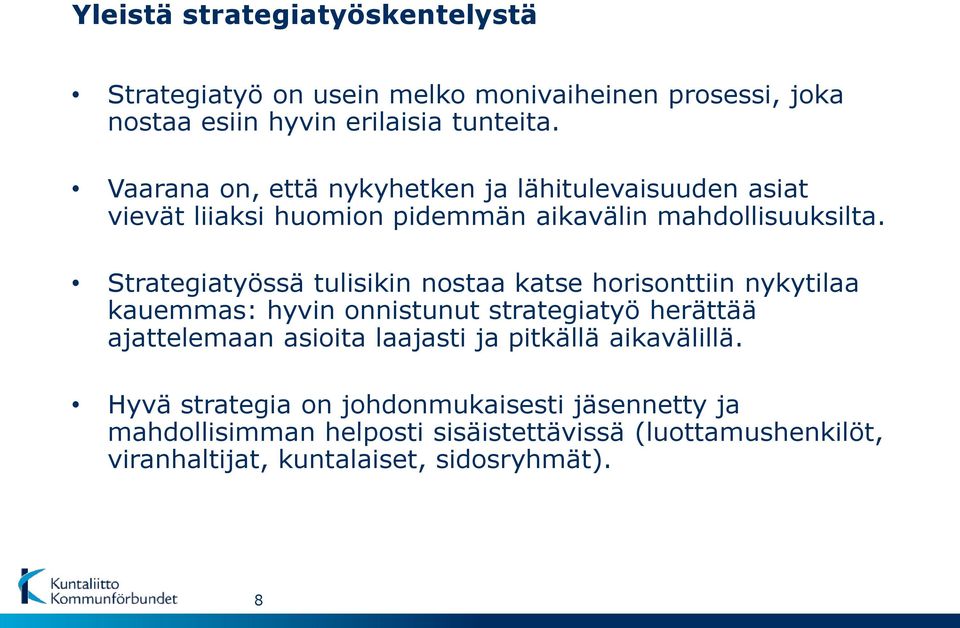 Yleistä strategiatyöskentelystä

• Strategiatyö on usein melko monivaiheinen prosessi, joka nostaa esiin hyvin erilaisia tunteita.

• Vaarana on, että nykyhetken ja lähitulevaisuuden asiat vievät liiaksi huomion pidemmän aikavälin mahdollisuuksilta.

• Strategiatyössä tulisikin nostaa katse horisonttiin nykytilaa kauemmas: hyvin onnistunut strategiatyö herättää ajattelemaan asioita laajasti ja pitkällä aikavälillä.

• Hyvä strategia on johdonmukaisesti jäsennetty ja mahdollisimman helposti sisäistettävissä (luottamushenkilöt, viranhaltijat, kuntalaiset, sidosryhmät).

Kuntaliitto
Kommunförbundet

8